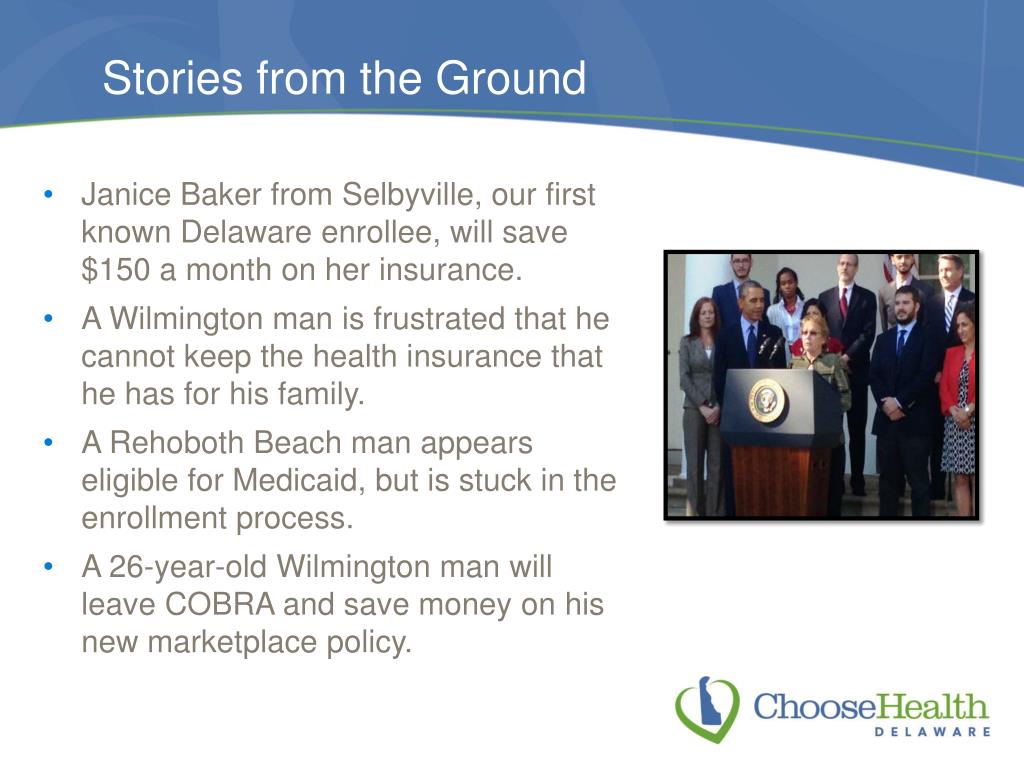 Stories from the Ground

• Janice Baker from Selbyville, our first known Delaware enrollee, will save \$150 a month on her insurance.

• A Wilmington man is frustrated that he cannot keep the health insurance that he has for his family.

• A Rehoboth Beach man appears eligible for Medicaid, but is stuck in the enrollment process.

• A 26-year-old Wilmington man will leave COBRA and save money on his new marketplace policy.

ChooseHealth
DELAWARE